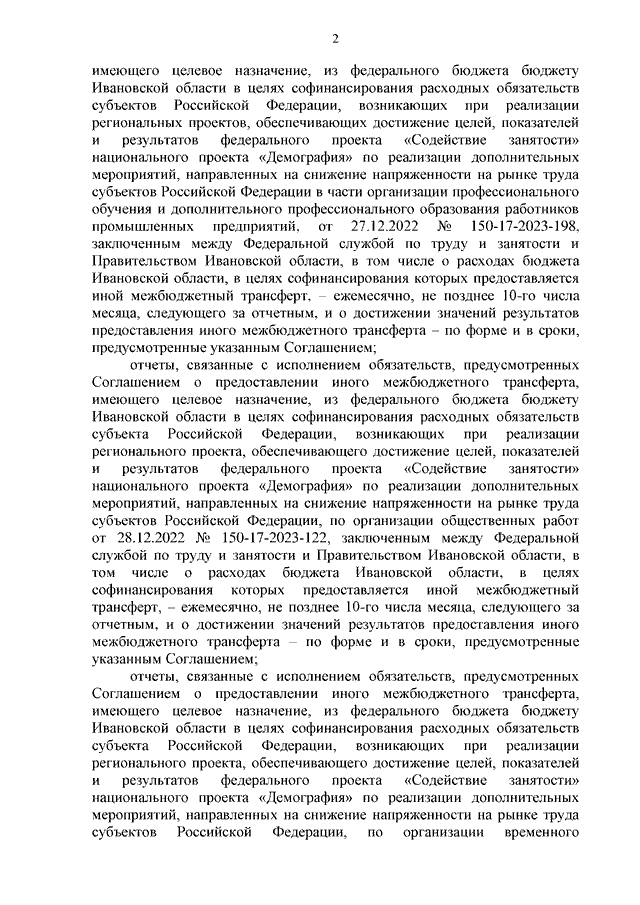 2

имеющего целевое назначение, из федерального бюджета бюджету Ивановской области в целях софинансирования расходных обязательств субъектов Российской Федерации, возникающих при реализации региональных проектов, обеспечивающих достижение целей, показателей и результатов федерального проекта «Содействие занятости» национального проекта «Демография» по реализации дополнительных мероприятий, направленных на снижение напряженности на рынке труда субъектов Российской Федерации в части организации профессионального обучения и дополнительного профессионального образования работников промышленных предприятий, от 27.12.2022 № 150-17-2023-198, заключенным между Федеральной службой по труду и занятости и Правительством Ивановской области, в том числе о расходах бюджета Ивановской области, в целях софинансирования которых предоставляется иной межбюджетный трансферт, – ежемесячно, не позднее 10-го числа месяца, следующего за отчетным, и о достижении значений результатов предоставления иного межбюджетного трансферта – по форме и в сроки, предусмотренные указанным Соглашением;

отчеты, связанные с исполнением обязательств, предусмотренных Соглашением о предоставлении иного межбюджетного трансферта, имеющего целевое назначение, из федерального бюджета бюджету Ивановской области в целях софинансирования расходных обязательств субъекта Российской Федерации, возникающих при реализации регионального проекта, обеспечивающего достижение целей, показателей и результатов федерального проекта «Содействие занятости» национального проекта «Демография» по реализации дополнительных мероприятий, направленных на снижение напряженности на рынке труда субъектов Российской Федерации, по организации общественных работ от 28.12.2022 № 150-17-2023-122, заключенным между Федеральной службой по труду и занятости и Правительством Ивановской области, в том числе о расходах бюджета Ивановской области, в целях софинансирования которых предоставляется иной межбюджетный трансферт, – ежемесячно, не позднее 10-го числа месяца, следующего за отчетным, и о достижении значений результатов предоставления иного межбюджетного трансферта – по форме и в сроки, предусмотренные указанным Соглашением;

отчеты, связанные с исполнением обязательств, предусмотренных Соглашением о предоставлении иного межбюджетного трансферта, имеющего целевое назначение, из федерального бюджета бюджету Ивановской области в целях софинансирования расходных обязательств субъекта Российской Федерации, возникающих при реализации регионального проекта, обеспечивающего достижение целей, показателей и результатов федерального проекта «Содействие занятости» национального проекта «Демография» по реализации дополнительных мероприятий, направленных на снижение напряженности на рынке труда субъектов Российской Федерации, по организации временного